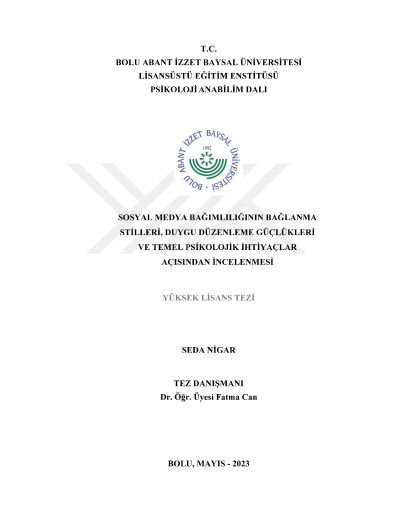 T.C.
BOLU ABANT İZZET BAYSAL ÜNİVERSİTESİ
LİSANSÜSTÜ EĞİTİM ENSTİTÜSÜ
PSİKOLOJİ ANABİLİM DALI

BOLU ABANT İZZET BAYSAL ÜNİVERSİTESİ
1992

SOSYAL MEDYA BAĞIMLILIĞININ BAĞLANMA STİLLERİ, DUYGU DÜZENLEME GÜÇLÜKLERİ VE TEMEL PSİKOLOJİK İHTİYAÇLAR AÇISINDAN İNCELENMESİ

YÜKSEK LİSANS TEZİ

SEDA NİGAR

TEZ DANIŞMANI
Dr. Öğr. Üyesi Fatma Can

BOLU, MAYIS - 2023